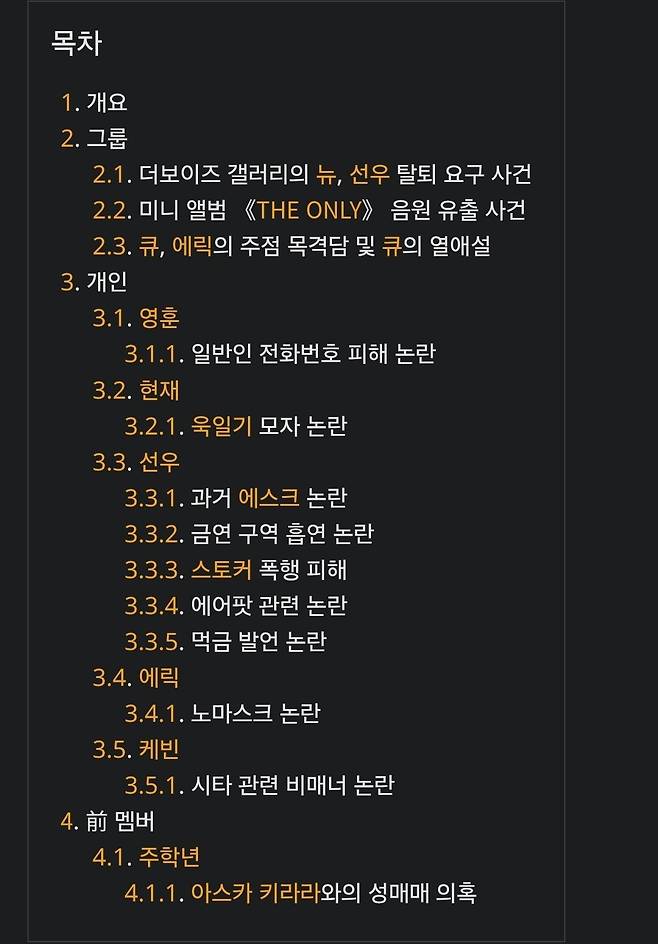 목차

1. 개요
2. 그룹
2.1. 더보이즈 갤러리의 뉴, 선우 탈퇴 요구 사건
2.2. 미니 앨범 《THE ONLY》 음원 유출 사건
2.3. 큐, 에릭의 주점 목격담 및 큐의 열애설
3. 개인
3.1. 영훈
3.1.1. 일반인 전화번호 피해 논란
3.2. 현재
3.2.1. 욱일기 모자 논란
3.3. 선우
3.3.1. 과거 에스크 논란
3.3.2. 금연 구역 흡연 논란
3.3.3. 스토커 폭행 피해
3.3.4. 에어팟 관련 논란
3.3.5. 먹금 발언 논란
3.4. 에릭
3.4.1. 노마스크 논란
3.5. 케빈
3.5.1. 시타 관련 비매너 논란
4. 前 멤버
4.1. 주학년
4.1.1. 아스카 키라라와의 성매매 의혹